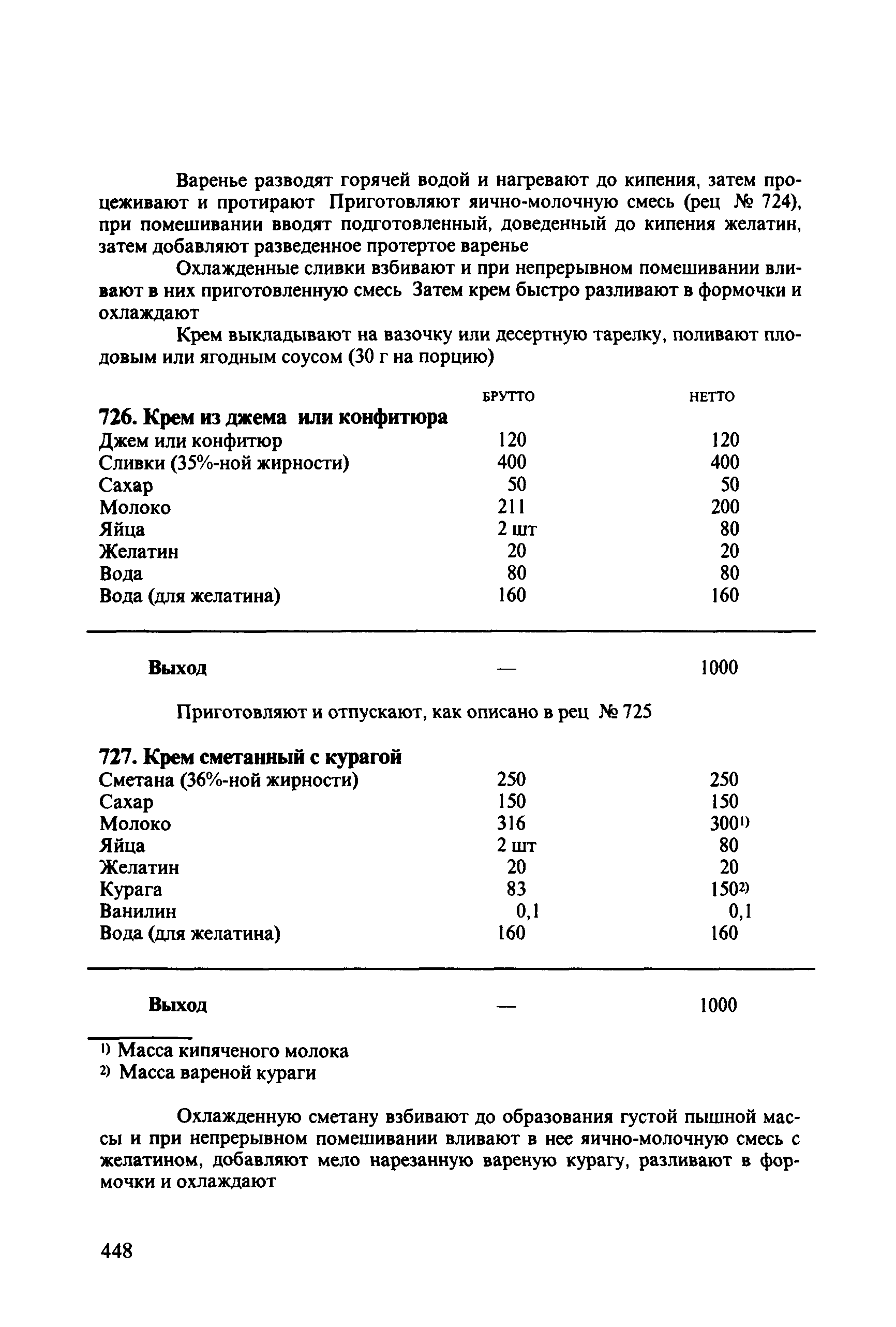 Варенье разводят горячей водой и нагревают до кипения, затем процеживают и протирают Приготовляют яично-молочную смесь (рец № 724), при помешивании вводят подготовленный, доведенный до кипения желатин, затем добавляют разведенное протертое варенье

Охлажденные сливки взбивают и при непрерывном помешивании вливают в них приготовленную смесь Затем крем быстро разливают в формочки и охлаждают

Крем выкладывают на вазочку или десертную тарелку, поливают плодовым или ягодным соусом (30 г на порцию)

| | БРУТТО | НЕТТО |
|---|---|---|
| **726. Крем из джема или конфитюра** | | |
| Джем или конфитюр | 120 | 120 |
| Сливки (35%-ной жирности) | 400 | 400 |
| Сахар | 50 | 50 |
| Молоко | 211 | 200 |
| Яйца | 2 шт | 80 |
| Желатин | 20 | 20 |
| Вода | 80 | 80 |
| Вода (для желатина) | 160 | 160 |
| **Выход** | — | 1000 |

Приготовляют и отпускают, как описано в рец № 725

| | | |
|---|---|---|
| **727. Крем сметанный с курагой** | | |
| Сметана (36%-ной жирности) | 250 | 250 |
| Сахар | 150 | 150 |
| Молоко | 316 | 300$^{1)}$ |
| Яйца | 2 шт | 80 |
| Желатин | 20 | 20 |
| Курага | 83 | 150$^{2)}$ |
| Ванилин | 0,1 | 0,1 |
| Вода (для желатина) | 160 | 160 |
| **Выход** | — | 1000 |

$^{1)}$ Масса кипяченого молока
$^{2)}$ Масса вареной кураги

Охлажденную сметану взбивают до образования густой пышной массы и при непрерывном помешивании вливают в нее яично-молочную смесь с желатином, добавляют мело нарезанную вареную курагу, разливают в формочки и охлаждают

448